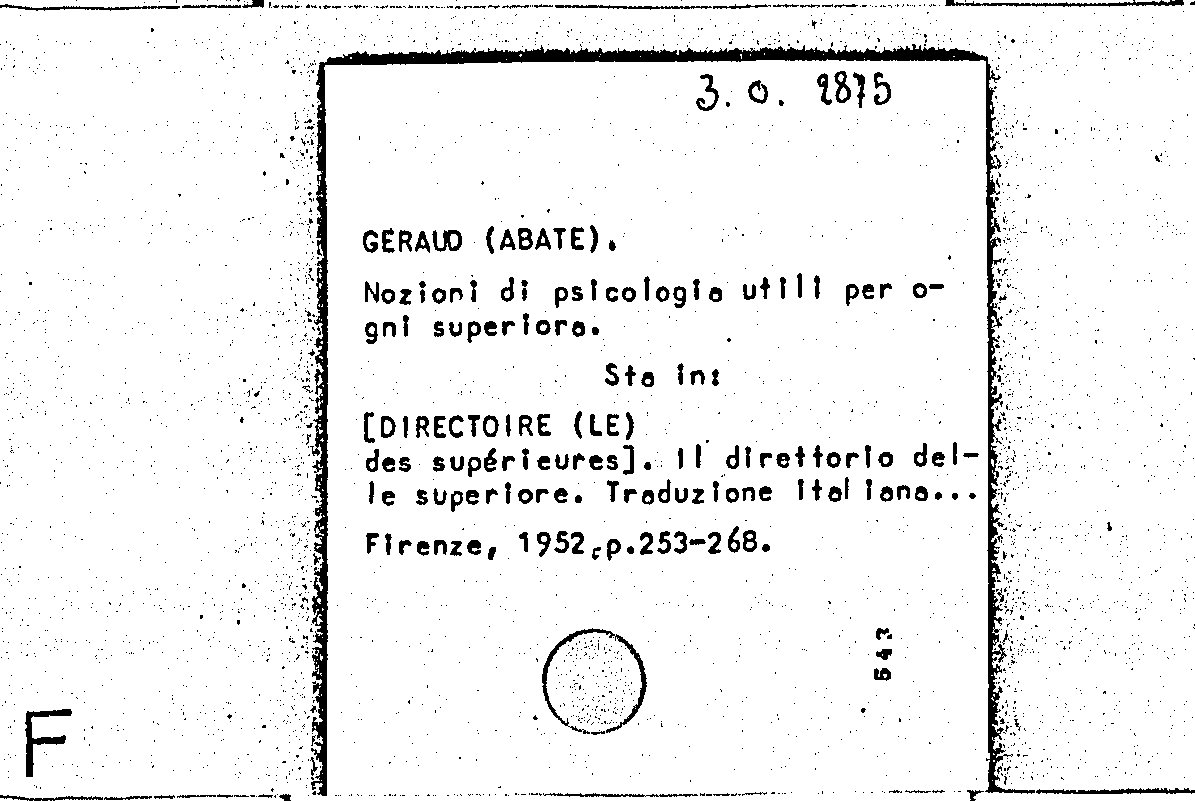 3. O. 2875

GERAUD (ABATE).

Nozioni di psicologia utili per ogni superiora.

Sta in:

[DIRECTOIRE (LE) des supérieures]. Il direttorio delle superiore. Traduzione italiana...

Firenze, 1952,p.253-268.

543

F